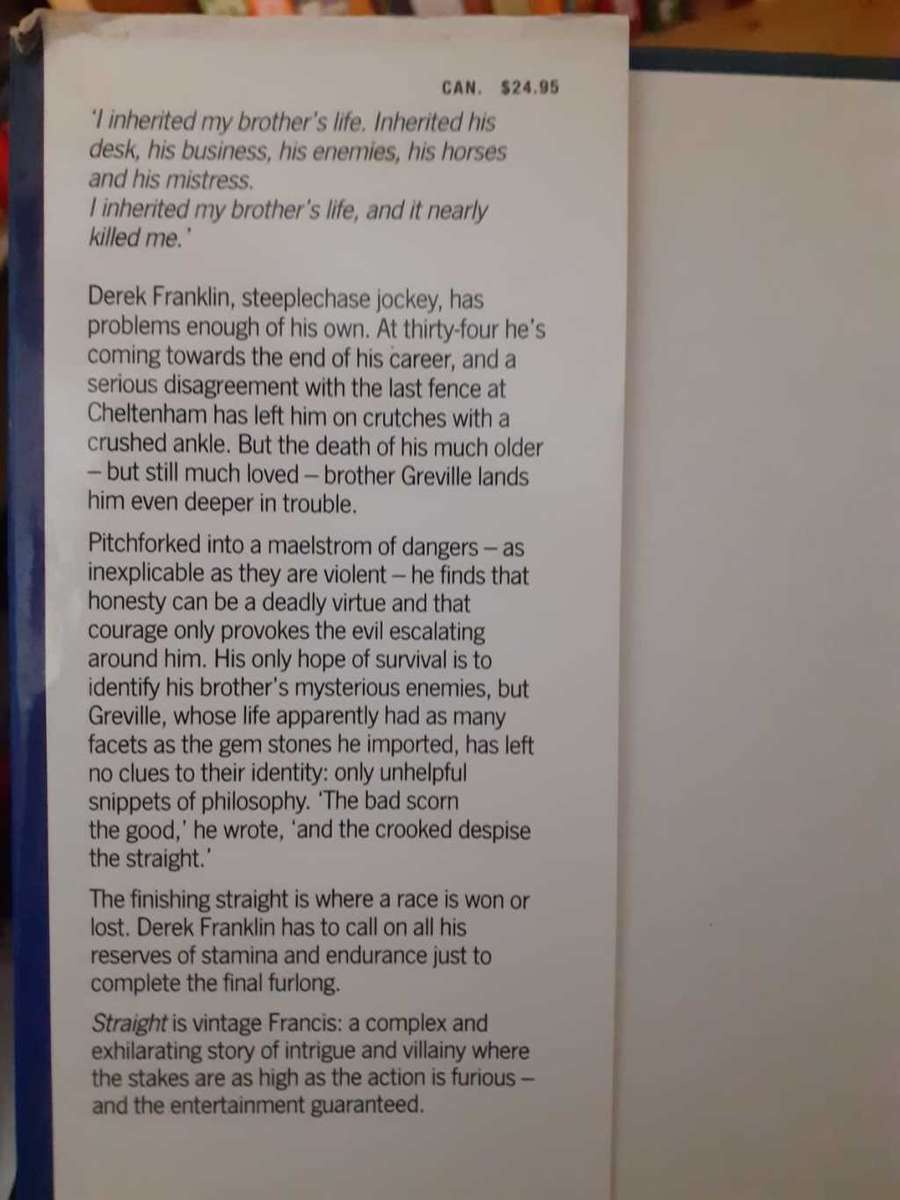 CAN. $24.95

'I inherited my brother's life. Inherited his desk, his business, his enemies, his horses and his mistress.
I inherited my brother's life, and it nearly killed me.'

Derek Franklin, steeplechase jockey, has problems enough of his own. At thirty-four he's coming towards the end of his career, and a serious disagreement with the last fence at Cheltenham has left him on crutches with a crushed ankle. But the death of his much older – but still much loved – brother Greville lands him even deeper in trouble.

Pitchforked into a maelstrom of dangers – as inexplicable as they are violent – he finds that honesty can be a deadly virtue and that courage only provokes the evil escalating around him. His only hope of survival is to identify his brother's mysterious enemies, but Greville, whose life apparently had as many facets as the gem stones he imported, has left no clues to their identity: only unhelpful snippets of philosophy. 'The bad scorn the good,' he wrote, 'and the crooked despise the straight.'

The finishing straight is where a race is won or lost. Derek Franklin has to call on all his reserves of stamina and endurance just to complete the final furlong.

Straight is vintage Francis: a complex and exhilarating story of intrigue and villainy where the stakes are as high as the action is furious – and the entertainment guaranteed.